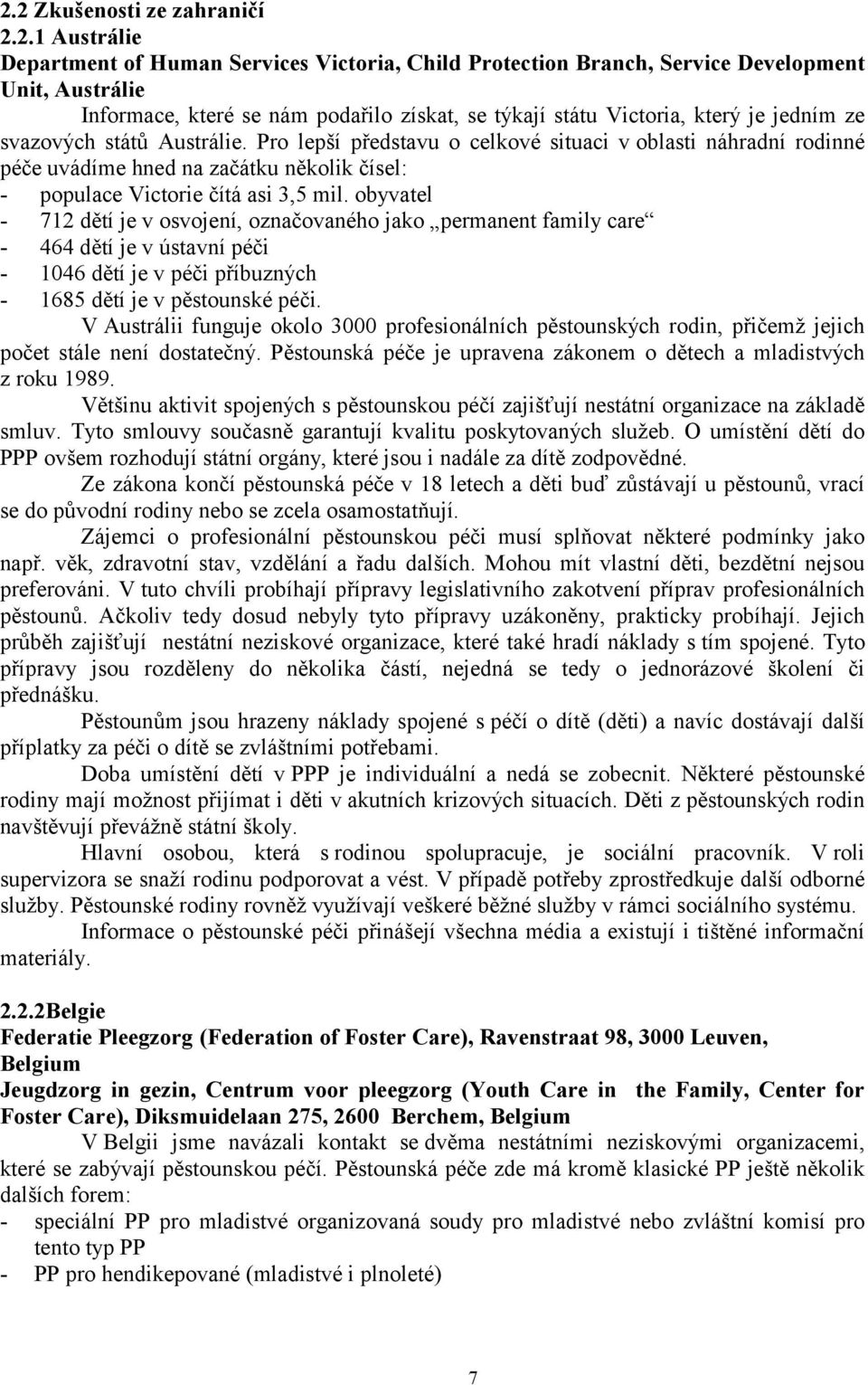 2.2 Zkušenosti ze zahraničí

2.2.1 Austrálie

Department of Human Services Victoria, Child Protection Branch, Service Development Unit, Austrálie

Informace, které se nám podařilo získat, se týkají státu Victoria, který je jedním ze svazových států Austrálie. Pro lepší představu o celkové situaci v oblasti náhradní rodinné péče uvádíme hned na začátku několik čísel:

- populace Victorie čítá asi 3,5 mil. obyvatel
- 712 dětí je v osvojení, označovaného jako „permanent family care“
- 464 dětí je v ústavní péči
- 1046 dětí je v péči příbuzných
- 1685 dětí je v pěstounské péči.

V Austrálii funguje okolo 3000 profesionálních pěstounských rodin, přičemž jejich počet stále není dostatečný. Pěstounská péče je upravena zákonem o dětech a mladistvých z roku 1989.

Většinu aktivit spojených s pěstounskou péčí zajišťují nestátní organizace na základě smluv. Tyto smlouvy současně garantují kvalitu poskytovaných služeb. O umístění dětí do PPP ovšem rozhodují státní orgány, které jsou i nadále za dítě zodpovědné.

Ze zákona končí pěstounská péče v 18 letech a děti buď zůstávají u pěstounů, vrací se do původní rodiny nebo se zcela osamostatňují.

Zájemci o profesionální pěstounskou péči musí splňovat některé podmínky jako např. věk, zdravotní stav, vzdělání a řadu dalších. Mohou mít vlastní děti, bezdětní nejsou preferováni. V tuto chvíli probíhají přípravy legislativního zakotvení příprav profesionálních pěstounů. Ačkoliv tedy dosud nebyly tyto přípravy uzákoněny, prakticky probíhají. Jejich průběh zajišťují nestátní neziskové organizace, které také hradí náklady s tím spojené. Tyto přípravy jsou rozděleny do několika částí, nejedná se tedy o jednorázové školení či přednášku.

Pěstounům jsou hrazeny náklady spojené s péčí o dítě (děti) a navíc dostávají další příplatky za péči o dítě se zvláštními potřebami.

Doba umístění dětí v PPP je individuální a nedá se zobecnit. Některé pěstounské rodiny mají možnost přijímat i děti v akutních krizových situacích. Děti z pěstounských rodin navštěvují převážně státní školy.

Hlavní osobou, která s rodinou spolupracuje, je sociální pracovník. V roli supervizora se snaží rodinu podporovat a vést. V případě potřeby zprostředkuje další odborné služby. Pěstounské rodiny rovněž využívají veškeré běžné služby v rámci sociálního systému.

Informace o pěstounské péči přinášejí všechna média a existují i tištěné informační materiály.

2.2.2Belgie

Federatie Pleegzorg (Federation of Foster Care), Ravenstraat 98, 3000 Leuven, Belgium

Jeugdzorg in gezin, Centrum voor pleegzorg (Youth Care in the Family, Center for Foster Care), Diksmuidelaan 275, 2600 Berchem, Belgium

V Belgii jsme navázali kontakt se dvěma nestátními neziskovými organizacemi, které se zabývají pěstounskou péčí. Pěstounská péče zde má kromě klasické PP ještě několik dalších forem:

- speciální PP pro mladistvé organizovaná soudy pro mladistvé nebo zvláštní komisí pro tento typ PP
- PP pro hendikepované (mladistvé i plnoleté)

7